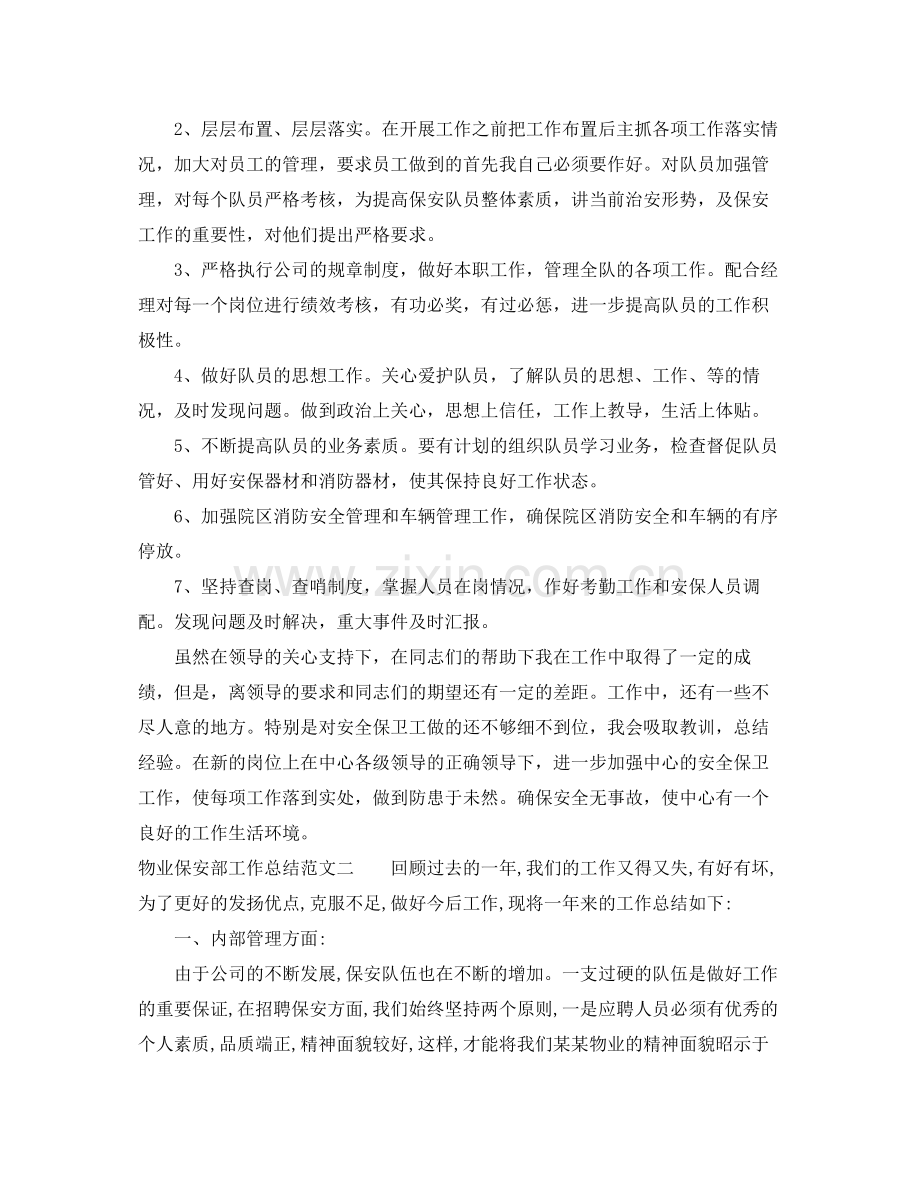 2、层层布置、层层落实。在开展工作之前把工作布置后主抓各项工作落实情况，加大对员工的管理，要求员工做到的首先我自己必须要作好。对队员加强管理，对每个队员严格考核，为提高保安队员整体素质，讲当前治安形势，及保安工作的重要性，对他们提出严格要求。

3、严格执行公司的规章制度，做好本职工作，管理全队的各项工作。配合经理对每一个岗位进行绩效考核，有功必奖，有过必惩，进一步提高队员的工作积极性。

4、做好队员的思想工作。关心爱护队员，了解队员的思想、工作、等的情况，及时发现问题。做到政治上关心，思想上信任，工作上教导，生活上体贴。

5、不断提高队员的业务素质。要有计划的组织队员学习业务，检查督促队员管好、用好安保器材和消防器材，使其保持良好工作状态。

6、加强院区消防安全管理和车辆管理工作，确保院区消防安全和车辆的有序停放。

7、坚持查岗、查哨制度，掌握人员在岗情况，作好考勤工作和安保人员调配。发现问题及时解决，重大事件及时汇报。

虽然在领导的关心支持下，在同志们的帮助下我在工作中取得了一定的成绩，但是，离领导的要求和同志们的期望还有一定的差距。工作中，还有一些不尽人意的地方。特别是对安全保卫工做的还不够细不到位，我会吸取教训，总结经验。在新的岗位上在中心各级领导的正确领导下，进一步加强中心的安全保卫工作，使每项工作落到实处，做到防患于未然。确保安全无事故，使中心有一个良好的工作生活环境。

物业保安部工作总结范文二 回顾过去的一年,我们的工作又得又失,有好有坏,为了更好的发扬优点,克服不足,做好今后工作,现将一年来的工作总结如下:

一、内部管理方面:

由于公司的不断发展,保安队伍也在不断的增加。一支过硬的队伍是做好工作的重要保证,在招聘保安方面,我们始终坚持两个原则,一是应聘人员必须有优秀的个人素质,品质端正,精神面貌较好,这样,才能将我们某某物业的精神面貌昭示于

www.zixin.com.cn